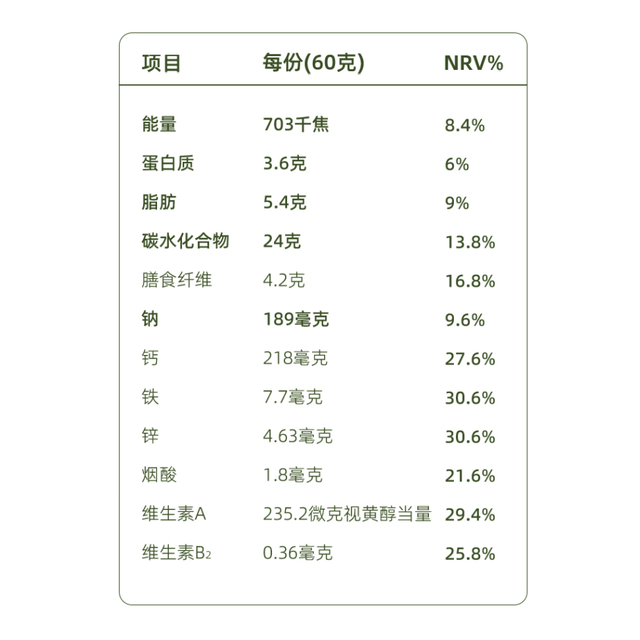 | 项目 | 每份(60克) | NRV% |
|---|---|---|
| 能量 | 703千焦 | 8.4% |
| 蛋白质 | 3.6克 | 6% |
| 脂肪 | 5.4克 | 9% |
| 碳水化合物 | 24克 | 13.8% |
| 膳食纤维 | 4.2克 | 16.8% |
| 钠 | 189毫克 | 9.6% |
| 钙 | 218毫克 | 27.6% |
| 铁 | 7.7毫克 | 30.6% |
| 锌 | 4.63毫克 | 30.6% |
| 烟酸 | 1.8毫克 | 21.6% |
| 维生素A | 235.2微克视黄醇当量 | 29.4% |
| 维生素$B_2$ | 0.36毫克 | 25.8% |